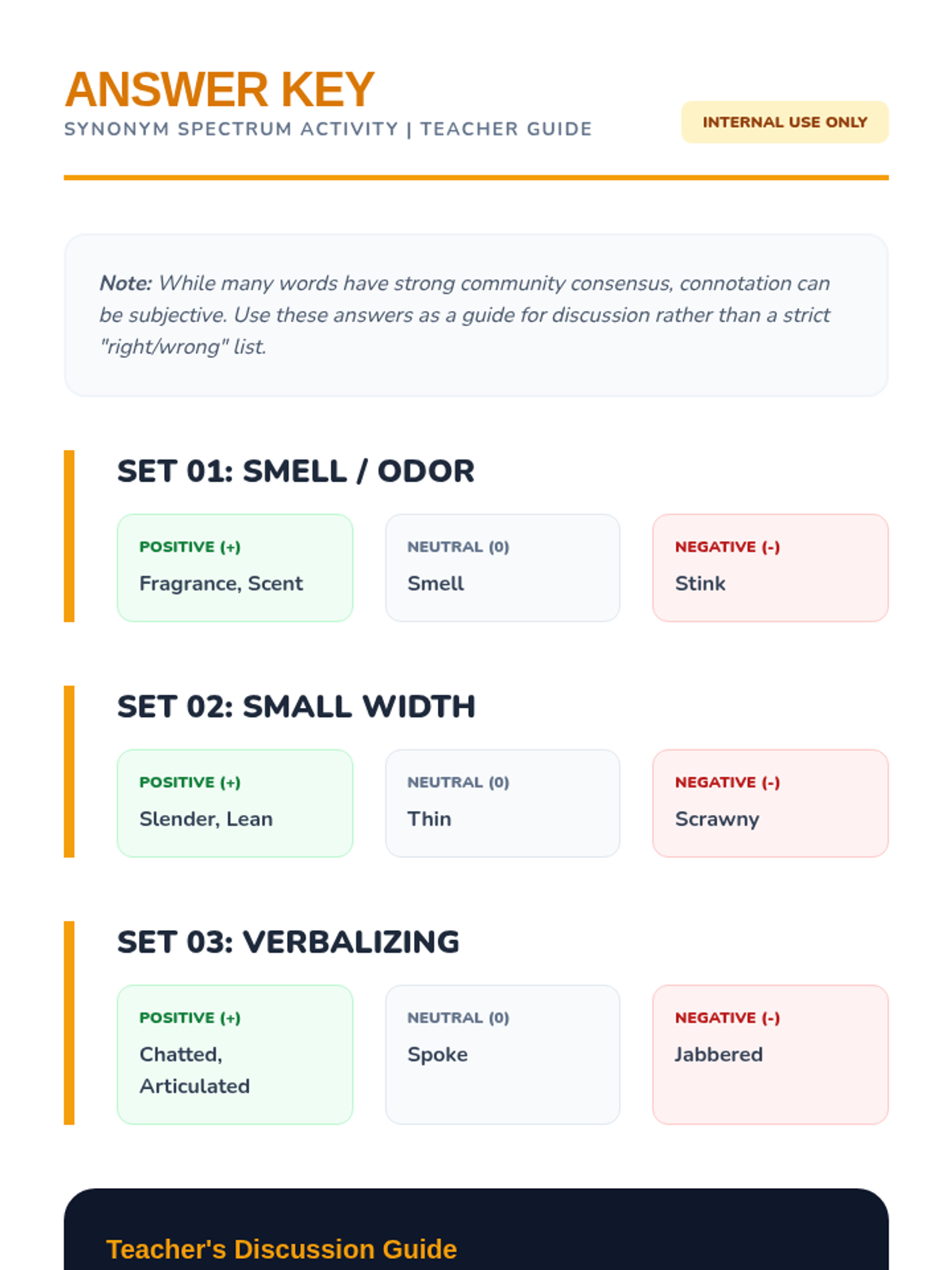 ANSWER KEY
SYNONYM SPECTRUM ACTIVITY | TEACHER GUIDE

INTERNAL USE ONLY

Note: While many words have strong community consensus, connotation can be subjective. Use these answers as a guide for discussion rather than a strict "right/wrong" list.

SET 01: SMELL / ODOR

POSITIVE (+)
Fragrance, Scent

NEUTRAL (0)
Smell

NEGATIVE (-)
Stink

SET 02: SMALL WIDTH

POSITIVE (+)
Slender, Lean

NEUTRAL (0)
Thin

NEGATIVE (-)
Scrawny

SET 03: VERBALIZING

POSITIVE (+)
Chatted, Articulated

NEUTRAL (0)
Spoke

NEGATIVE (-)
Jabbered

Teacher's Discussion Guide